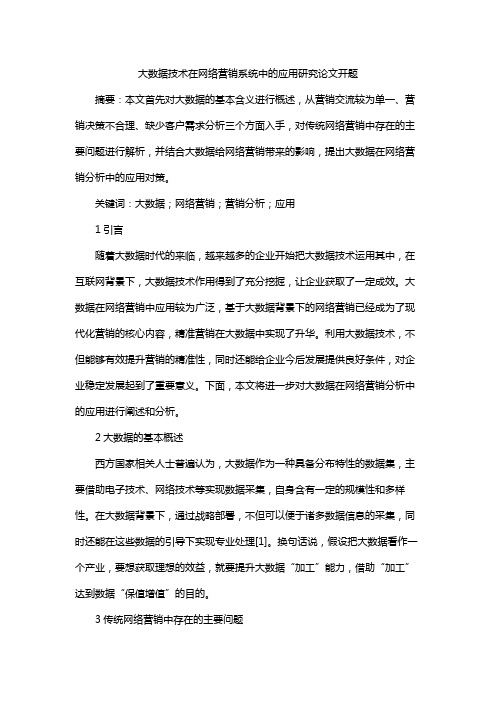 大数据技术在网络营销系统中的应用研究论文开题

摘要：本文首先对大数据的基本含义进行概述，从营销交流较为单一、营销决策不合理、缺少客户需求分析三个方面入手，对传统网络营销中存在的主要问题进行解析，并结合大数据给网络营销带来的影响，提出大数据在网络营销分析中的应用对策。

关键词：大数据；网络营销；营销分析；应用

1 引言

随着大数据时代的来临，越来越多的企业开始把大数据技术运用其中，在互联网背景下，大数据技术作用得到了充分挖掘，让企业获取了一定成效。大数据在网络营销中应用较为广泛，基于大数据背景下的网络营销已经成为了现代化营销的核心内容，精准营销在大数据中实现了升华。利用大数据技术，不但能够有效提升营销的精准性，同时还能给企业今后发展提供良好条件，对企业稳定发展起到了重要意义。下面，本文将进一步对大数据在网络营销分析中的应用进行阐述和分析。

2 大数据的基本概述

西方国家相关人士普遍认为，大数据作为一种具备分布特性的数据集，主要借助电子技术、网络技术等实现数据采集，自身含有一定的规模性和多样性。在大数据背景下，通过战略部署，不但可以便于诸多数据信息的采集，同时还能在这些数据的引导下实现专业处理[1]。换句话说，假设把大数据看作一个产业，要想获取理想的效益，就要提升大数据“加工”能力，借助“加工”达到数据“保值增值”的目的。

3 传统网络营销中存在的主要问题